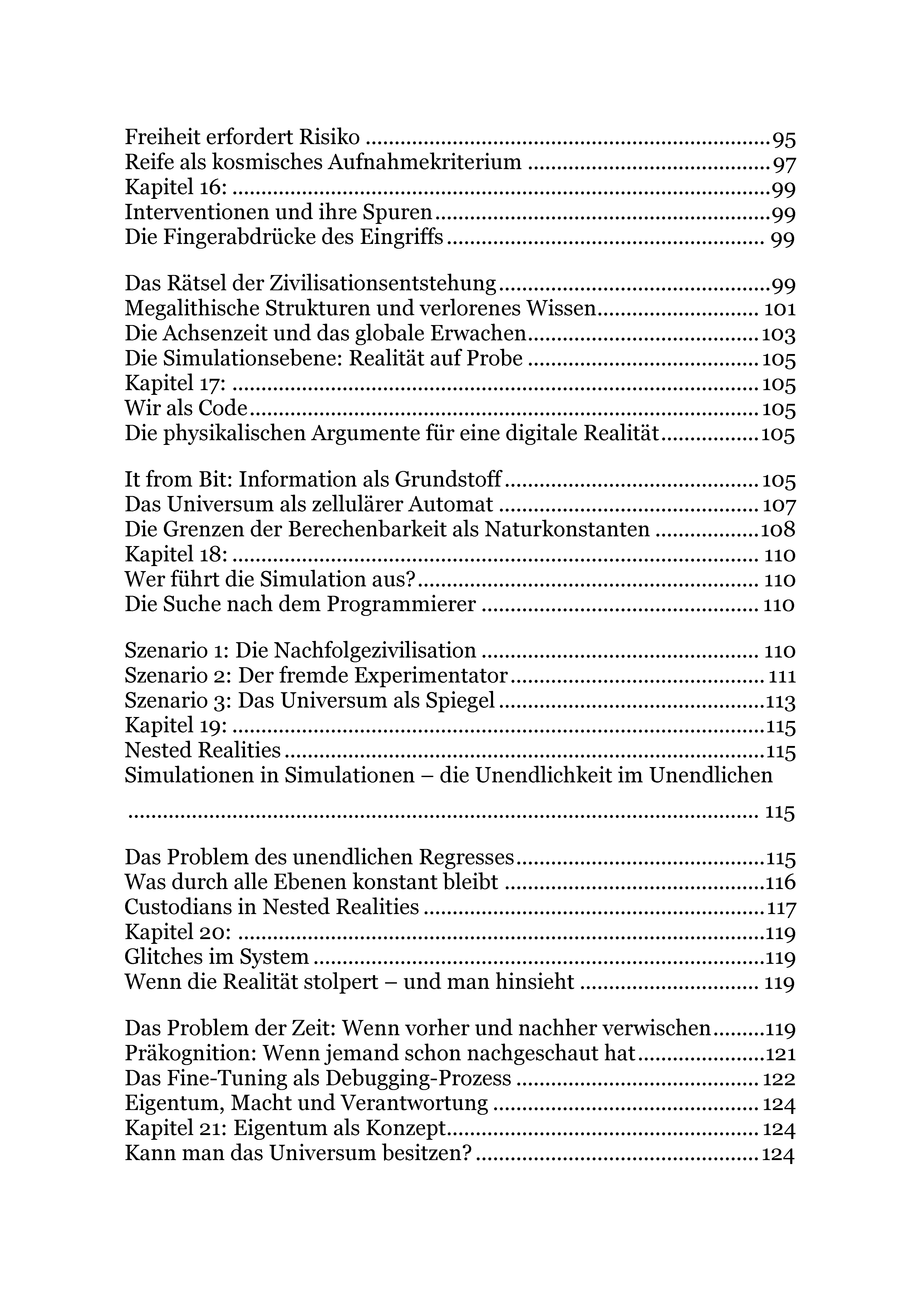 Freiheit erfordert Risiko 95
Reife als kosmisches Aufnahmekriterium 97
Kapitel 16: 99
Interventionen und ihre Spuren 99
Die Fingerabdrücke des Eingriffs 99

Das Rätsel der Zivilisationsentstehung 99
Megalithische Strukturen und verlorenes Wissen 101
Die Achsenzeit und das globale Erwachen 103
Die Simulationsebene: Realität auf Probe 105
Kapitel 17: 105
Wir als Code 105
Die physikalischen Argumente für eine digitale Realität 105

It from Bit: Information als Grundstoff 105
Das Universum als zellulärer Automat 107
Die Grenzen der Berechenbarkeit als Naturkonstanten 108
Kapitel 18: 110
Wer führt die Simulation aus? 110
Die Suche nach dem Programmierer 110

Szenario 1: Die Nachfolgezivilisation 110
Szenario 2: Der fremde Experimentator 111
Szenario 3: Das Universum als Spiegel 113
Kapitel 19: 115
Nested Realities 115
Simulationen in Simulationen – die Unendlichkeit im Unendlichen 115

Das Problem des unendlichen Regresses 115
Was durch alle Ebenen konstant bleibt 116
Custodians in Nested Realities 117
Kapitel 20: 119
Glitches im System 119
Wenn die Realität stolpert – und man hinsieht 119

Das Problem der Zeit: Wenn vorher und nachher verwischen 119
Präkognition: Wenn jemand schon nachgeschaut hat 121
Das Fine-Tuning als Debugging-Prozess 122
Eigentum, Macht und Verantwortung 124
Kapitel 21: Eigentum als Konzept 124
Kann man das Universum besitzen? 124